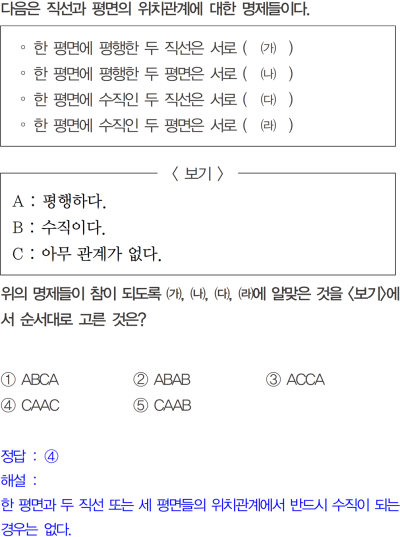 다음은 직선과 평면의 위치관계에 대한 명제들이다.

◦ 한 평면에 평행한 두 직선은 서로 ( ㈎ )
◦ 한 평면에 평행한 두 평면은 서로 ( ㈏ )
◦ 한 평면에 수직인 두 직선은 서로 ( ㈐ )
◦ 한 평면에 수직인 두 평면은 서로 ( ㈑ )

〈 보기 〉

A : 평행하다.
B : 수직이다.
C : 아무 관계가 없다.

위의 명제들이 참이 되도록 ㈎, ㈏, ㈐, ㈑에 알맞은 것을 〈보기〉에서 순서대로 고른 것은?

① ABCA ② ABAB ③ ACCA
④ CAAC ⑤ CAAB

정답 : ④
해설 :
한 평면과 두 직선 또는 세 평면들의 위치관계에서 반드시 수직이 되는 경우는 없다.